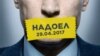 НАДОЕЛ
29.04.2017